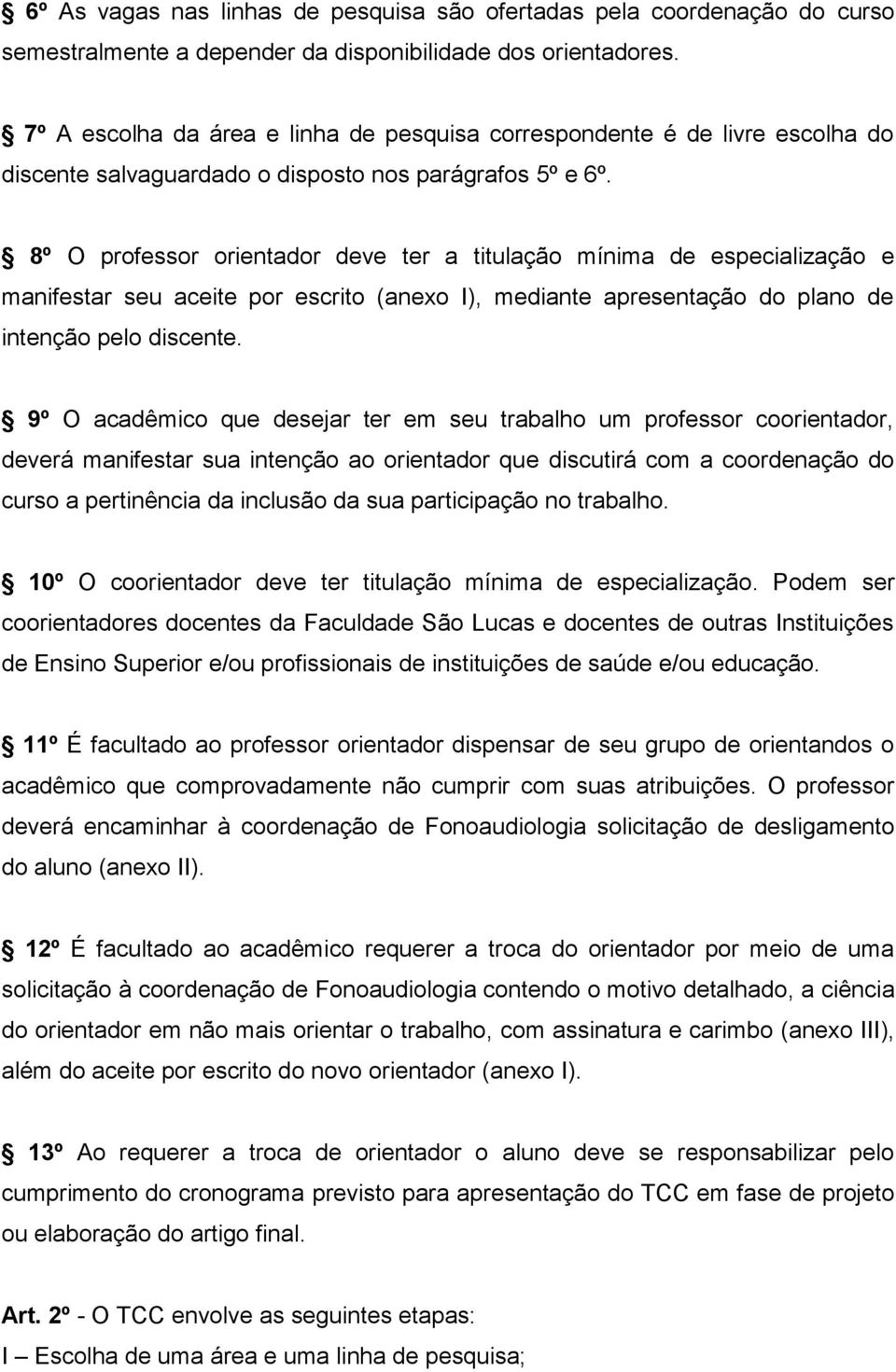 § 6º As vagas nas linhas de pesquisa são ofertadas pela coordenação do curso semestralmente a depender da disponibilidade dos orientadores.

§ 7º A escolha da área e linha de pesquisa correspondente é de livre escolha do discente salvaguardado o disposto nos parágrafos 5º e 6º.

§ 8º O professor orientador deve ter a titulação mínima de especialização e manifestar seu aceite por escrito (anexo I), mediante apresentação do plano de intenção pelo discente.

§ 9º O acadêmico que desejar ter em seu trabalho um professor coorientador, deverá manifestar sua intenção ao orientador que discutirá com a coordenação do curso a pertinência da inclusão da sua participação no trabalho.

§ 10º O coorientador deve ter titulação mínima de especialização. Podem ser coorientadores docentes da Faculdade São Lucas e docentes de outras Instituições de Ensino Superior e/ou profissionais de instituições de saúde e/ou educação.

§ 11º É facultado ao professor orientador dispensar de seu grupo de orientandos o acadêmico que comprovadamente não cumprir com suas atribuições. O professor deverá encaminhar à coordenação de Fonoaudiologia solicitação de desligamento do aluno (anexo II).

§ 12º É facultado ao acadêmico requerer a troca do orientador por meio de uma solicitação à coordenação de Fonoaudiologia contendo o motivo detalhado, a ciência do orientador em não mais orientar o trabalho, com assinatura e carimbo (anexo III), além do aceite por escrito do novo orientador (anexo I).

§ 13º Ao requerer a troca de orientador o aluno deve se responsabilizar pelo cumprimento do cronograma previsto para apresentação do TCC em fase de projeto ou elaboração do artigo final.

Art. 2º - O TCC envolve as seguintes etapas:
I – Escolha de uma área e uma linha de pesquisa;